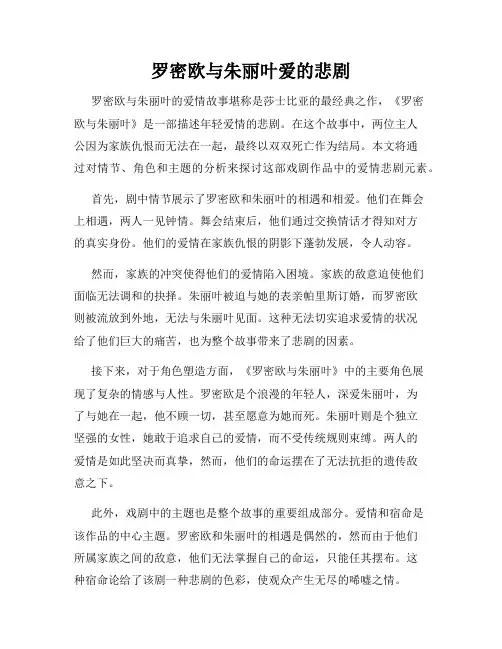 罗密欧与朱丽叶爱的悲剧

罗密欧与朱丽叶的爱情故事堪称是莎士比亚的最经典之作，《罗密欧与朱丽叶》是一部描述年轻爱情的悲剧。在这个故事中，两位主人公因为家族仇恨而无法在一起，最终以双双死亡作为结局。本文将通过对情节、角色和主题的分析来探讨这部戏剧作品中的爱情悲剧元素。

首先，剧中情节展示了罗密欧和朱丽叶的相遇和相爱。他们在舞会上相遇，两人一见钟情。舞会结束后，他们通过交换情话才得知对方的真实身份。他们的爱情在家族仇恨的阴影下蓬勃发展，令人动容。

然而，家族的冲突使得他们的爱情陷入困境。家族的敌意迫使他们面临无法调和的抉择。朱丽叶被迫与她的表亲帕里斯订婚，而罗密欧则被流放到外地，无法与朱丽叶见面。这种无法切实追求爱情的状况给了他们巨大的痛苦，也为整个故事带来了悲剧的因素。

接下来，对于角色塑造方面，《罗密欧与朱丽叶》中的主要角色展现了复杂的情感与人性。罗密欧是个浪漫的年轻人，深爱朱丽叶，为了与她在一起，他不顾一切，甚至愿意为她而死。朱丽叶则是个独立坚强的女性，她敢于追求自己的爱情，而不受传统规则束缚。两人的爱情是如此坚决而真挚，然而，他们的命运摆在了无法抗拒的遗传敌意之下。

此外，戏剧中的主题也是整个故事的重要组成部分。爱情和宿命是该作品的中心主题。罗密欧和朱丽叶的相遇是偶然的，然而由于他们所属家族之间的敌意，他们无法掌握自己的命运，只能任其摆布。这种宿命论给了该剧一种悲剧的色彩，使观众产生无尽的唏嘘之情。